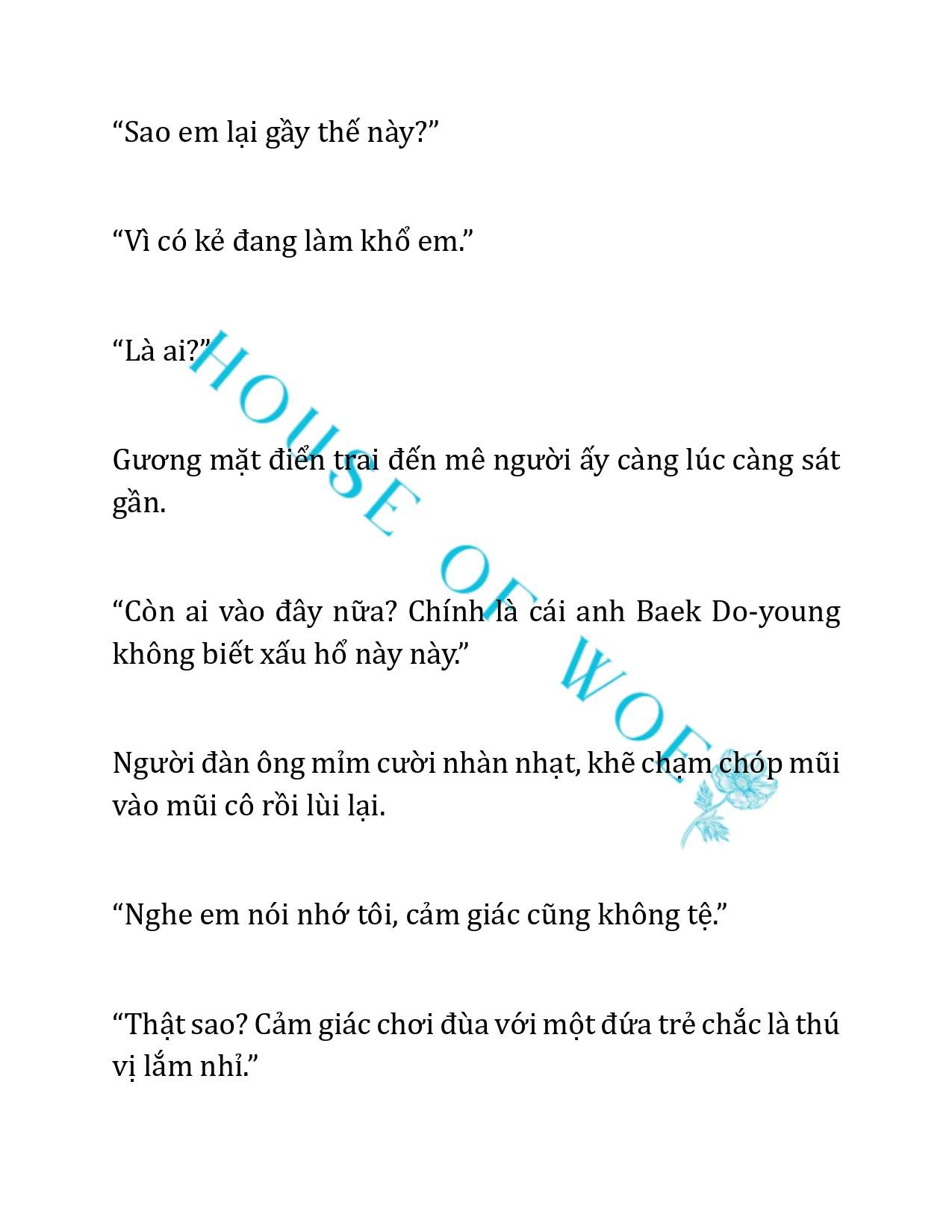 “Sao em lại gầy thế này?”

“Vì có kẻ đang làm khổ em.”

“Là ai?”

Gương mặt điển trai đến mê người ấy càng lúc càng sát gần.

“Còn ai vào đây nữa? Chính là cái anh Baek Do-young không biết xấu hổ này này.”

Người đàn ông mỉm cười nhàn nhạt, khẽ chạm chóp mũi vào mũi cô rồi lùi lại.

“Nghe em nói nhớ tôi, cảm giác cũng không tệ.”

“Thật sao? Cảm giác chơi đùa với một đứa trẻ chắc là thú vị lắm nhỉ.”

HOUSE OF WOE